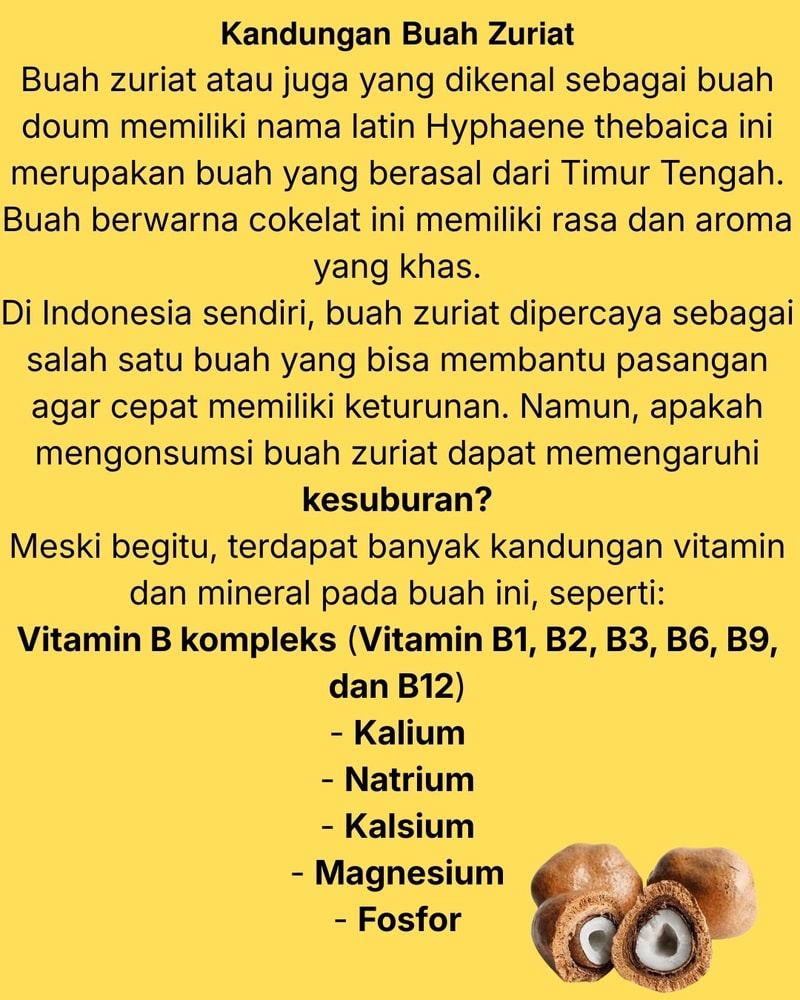 Kandungan Buah Zuriat
Buah zuriat atau juga yang dikenal sebagai buah doum memiliki nama latin Hyphaene thebaica ini merupakan buah yang berasal dari Timur Tengah. Buah berwarna cokelat ini memiliki rasa dan aroma yang khas.
Di Indonesia sendiri, buah zuriat dipercaya sebagai salah satu buah yang bisa membantu pasangan agar cepat memiliki keturunan. Namun, apakah mengonsumsi buah zuriat dapat memengaruhi kesuburan?
Meski begitu, terdapat banyak kandungan vitamin dan mineral pada buah ini, seperti:
Vitamin B kompleks (Vitamin B1, B2, B3, B6, B9, dan B12)
- Kalium
- Natrium
- Kalsium
- Magnesium
- Fosfor